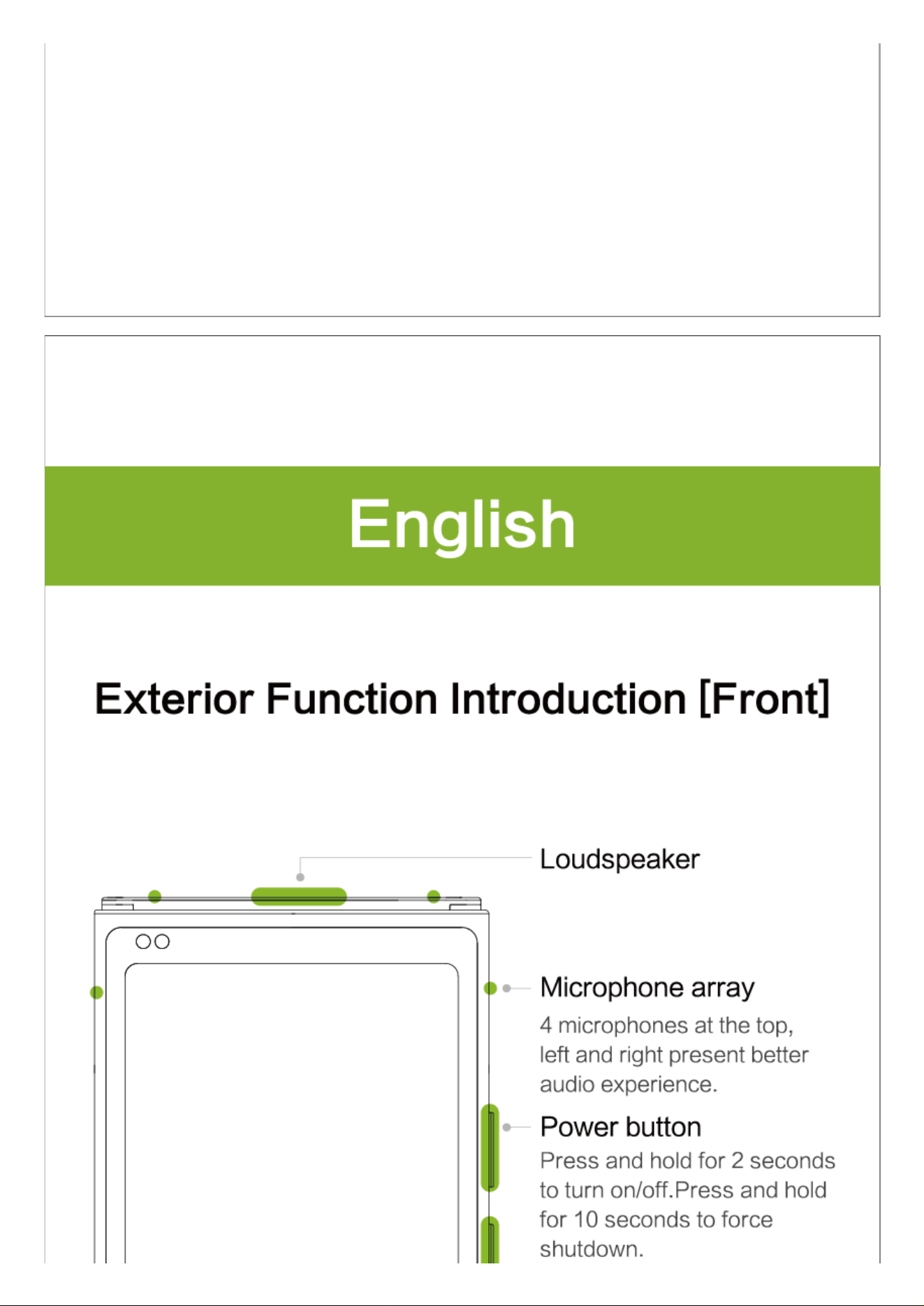 English

Exterior Function Introduction [Front]

Loudspeaker

Microphone array

4 microphones at the top, left and right present better audio experience.

Power button

Press and hold for 2 seconds to turn on/off.Press and hold for 10 seconds to force shutdown.